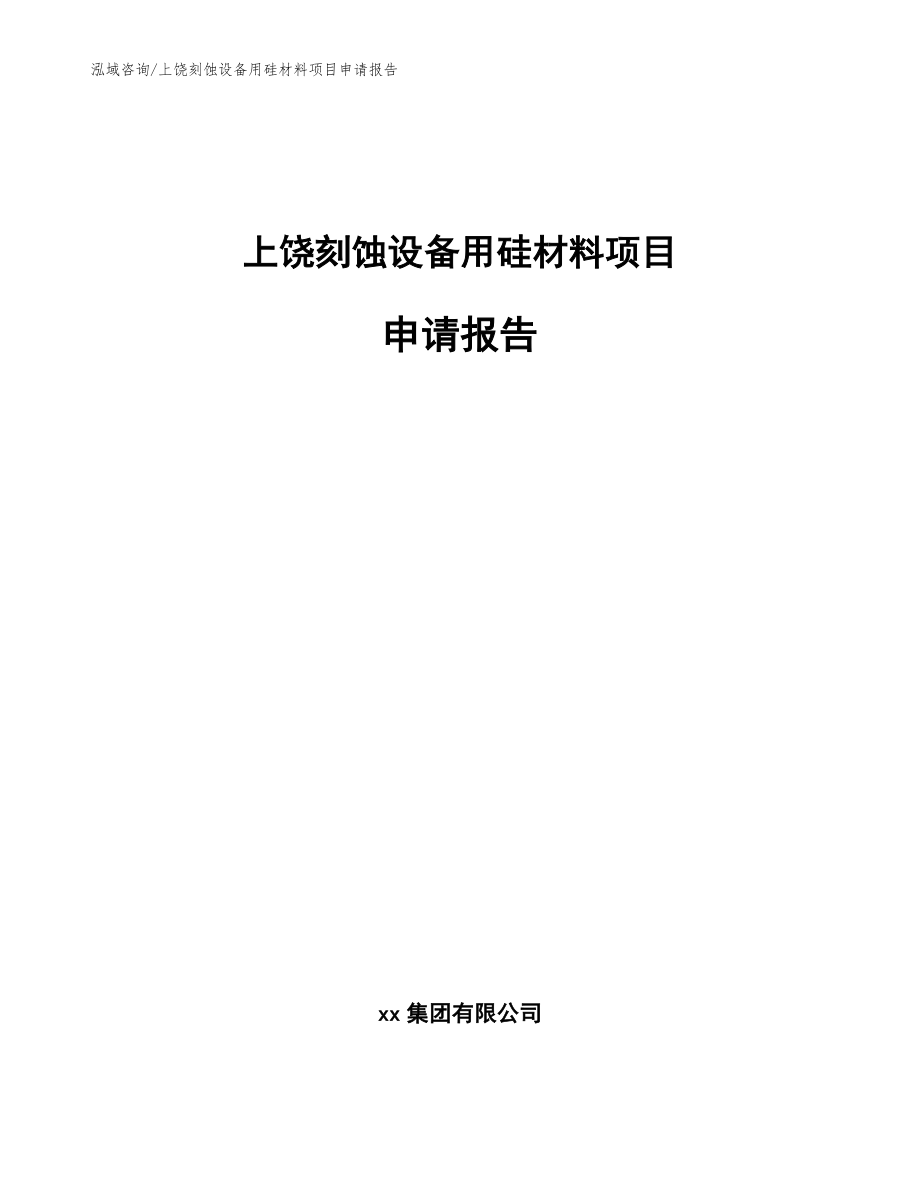 泓域咨询/上饶刻蚀设备用硅材料项目申请报告

上饶刻蚀设备用硅材料项目

申请报告

xx 集团有限公司